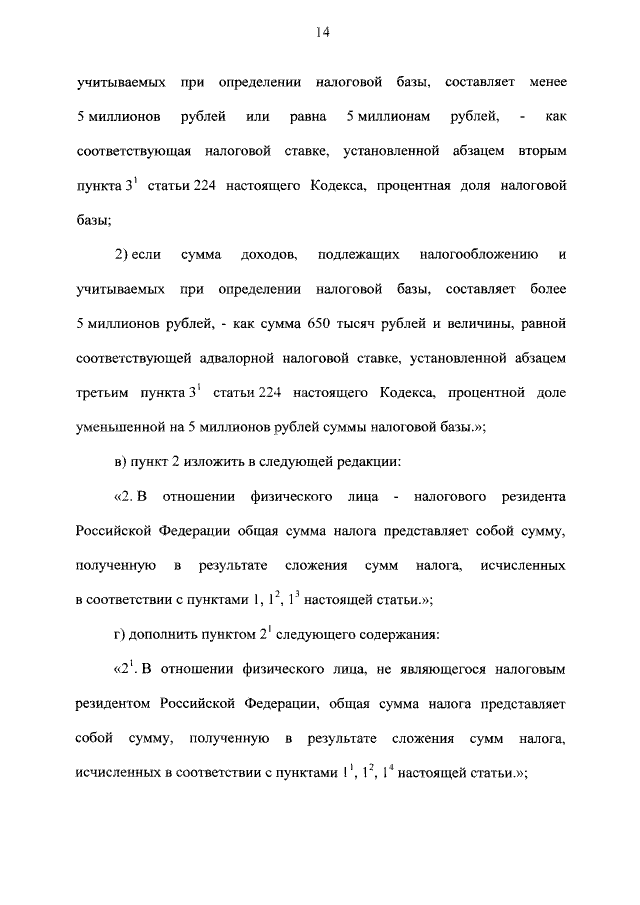 14

учитываемых при определении налоговой базы, составляет менее 5 миллионов рублей или равна 5 миллионам рублей, - как соответствующая налоговой ставке, установленной абзацем вторым пункта $3^1$ статьи 224 настоящего Кодекса, процентная доля налоговой базы;

2) если сумма доходов, подлежащих налогообложению и учитываемых при определении налоговой базы, составляет более 5 миллионов рублей, - как сумма 650 тысяч рублей и величины, равной соответствующей адвалорной налоговой ставке, установленной абзацем третьим пункта $3^1$ статьи 224 настоящего Кодекса, процентной доле уменьшенной на 5 миллионов рублей суммы налоговой базы.»;

в) пункт 2 изложить в следующей редакции:

«2. В отношении физического лица - налогового резидента Российской Федерации общая сумма налога представляет собой сумму, полученную в результате сложения сумм налога, исчисленных в соответствии с пунктами 1, $1^2$, $1^3$ настоящей статьи.»;

г) дополнить пунктом $2^1$ следующего содержания:

«$2^1$. В отношении физического лица, не являющегося налоговым резидентом Российской Федерации, общая сумма налога представляет собой сумму, полученную в результате сложения сумм налога, исчисленных в соответствии с пунктами $1^1$, $1^2$, $1^4$ настоящей статьи.»;